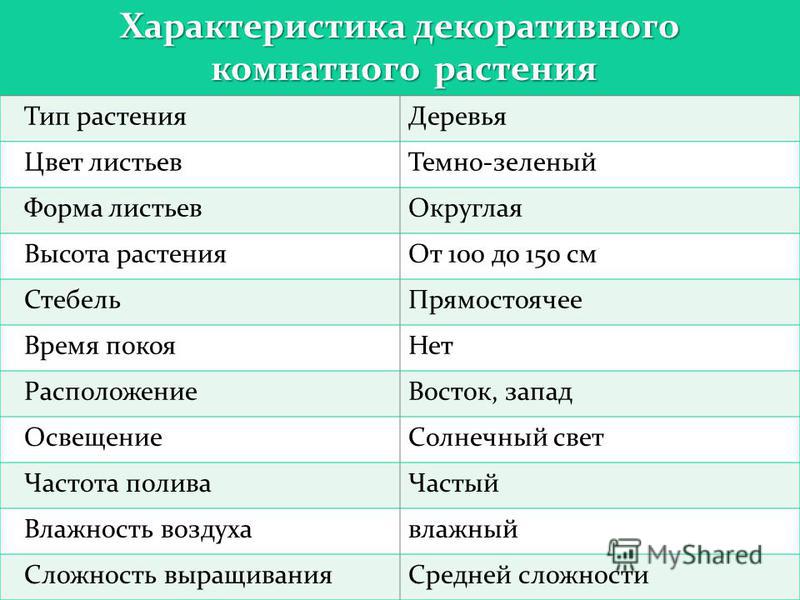 Характеристика декоративного комнатного растения

| Тип растения | Деревья |
|---|---|
| Цвет листьев | Темно-зеленый |
| Форма листьев | Округлая |
| Высота растения | От 100 до 150 см |
| Стебель | Прямостоячее |
| Время покоя | Нет |
| Расположение | Восток, запад |
| Освещение | Солнечный свет |
| Частота полива | Частый |
| Влажность воздуха | влажный |
| Сложность выращивания | Средней сложности |

MyShared